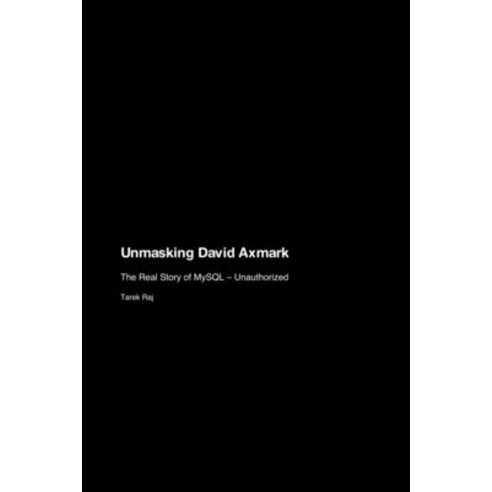 Unmasking David Axmark

The Real Story of MySQL – Unauthorized

Tarek Raj